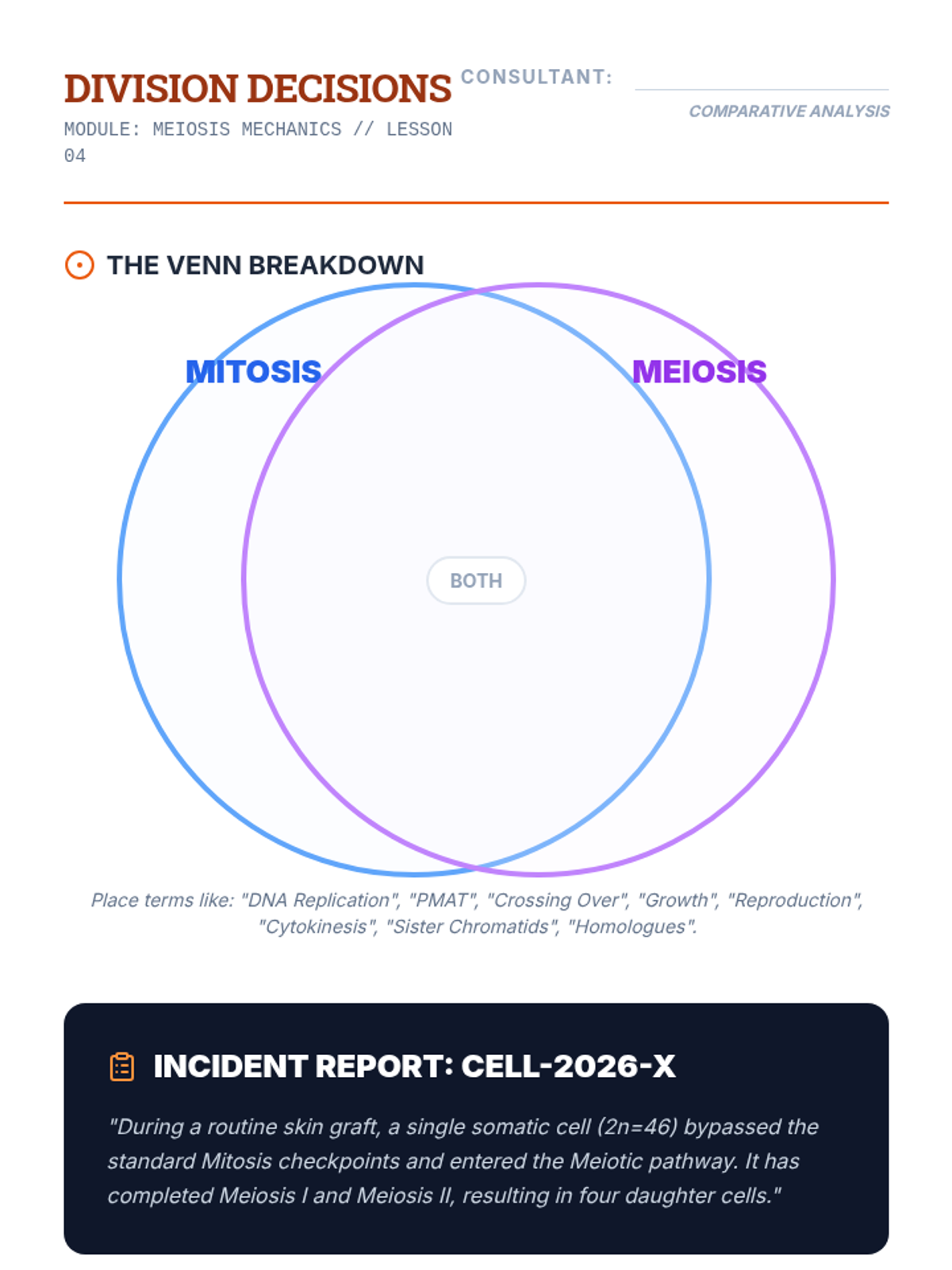 DIVISION DECISIONS

MODULE: MEIOSIS MECHANICS // LESSON 04

CONSULTANT:

COMPARATIVE ANALYSIS

THE VENN BREAKDOWN

MITOSIS

MEIOSIS

BOTH

Place terms like: "DNA Replication", "PMAT", "Crossing Over", "Growth", "Reproduction", "Cytokinesis", "Sister Chromatids", "Homologues".

INCIDENT REPORT: CELL-2026-X

"During a routine skin graft, a single somatic cell (2n=46) bypassed the standard Mitosis checkpoints and entered the Meiotic pathway. It has completed Meiosis I and Meiosis II, resulting in four daughter cells."